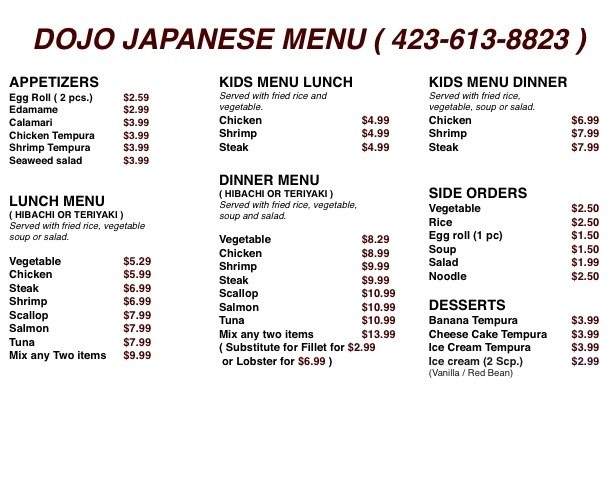 DOJO JAPANESE MENU ( 423-613-8823 )

APPETIZERS

| | |
|---|---|
| Egg Roll ( 2 pcs.) | $2.59 |
| Edamame | $2.99 |
| Calamari | $3.99 |
| Chicken Tempura | $3.99 |
| Shrimp Tempura | $3.99 |
| Seaweed salad | $3.99 |

LUNCH MENU
( HIBACHI OR TERIYAKI )
Served with fried rice, vegetable soup or salad.

| | |
|---|---|
| Vegetable | $5.29 |
| Chicken | $5.99 |
| Steak | $6.99 |
| Shrimp | $6.99 |
| Scallop | $7.99 |
| Salmon | $7.99 |
| Tuna | $7.99 |
| Mix any Two items | $9.99 |

KIDS MENU LUNCH
Served with fried rice and vegetable.

| | |
|---|---|
| Chicken | $4.99 |
| Shrimp | $4.99 |
| Steak | $4.99 |

DINNER MENU
( HIBACHI OR TERIYAKI )
Served with fried rice, vegetable, soup and salad.

| | |
|---|---|
| Vegetable | $8.29 |
| Chicken | $8.99 |
| Shrimp | $9.99 |
| Steak | $9.99 |
| Scallop | $10.99 |
| Salmon | $10.99 |
| Tuna | $10.99 |
| Mix any two items | $13.99 |

( Substitute for Fillet for $2.99 or Lobster for $6.99 )

KIDS MENU DINNER
Served with fried rice, vegetable, soup or salad.

| | |
|---|---|
| Chicken | $6.99 |
| Shrimp | $7.99 |
| Steak | $7.99 |

SIDE ORDERS

| | |
|---|---|
| Vegetable | $2.50 |
| Rice | $2.50 |
| Egg roll (1 pc) | $1.50 |
| Soup | $1.50 |
| Salad | $1.99 |
| Noodle | $2.50 |

DESSERTS

| | |
|---|---|
| Banana Tempura | $3.99 |
| Cheese Cake Tempura | $3.99 |
| Ice Cream Tempura | $3.99 |
| Ice cream (2 Scp.) | $2.99 |

(Vanilla / Red Bean)